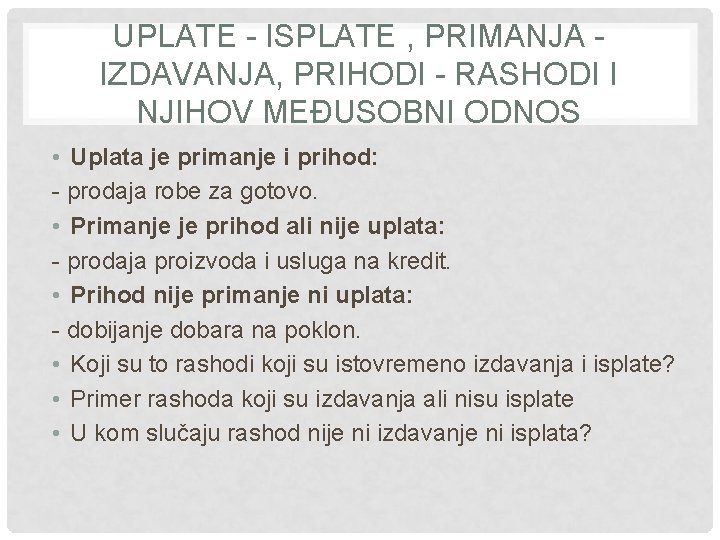 UPLATE - ISPLATE , PRIMANJA - IZDAVANJA, PRIHODI - RASHODI I NJIHOV MEĐUSOBNI ODNOS

• Uplata je primanje i prihod:
- prodaja robe za gotovo.
• Primanje je prihod ali nije uplata:
- prodaja proizvoda i usluga na kredit.
• Prihod nije primanje ni uplata:
- dobijanje dobara na poklon.
• Koji su to rashodi koji su istovremeno izdavanja i isplate?
• Primer rashoda koji su izdavanja ali nisu isplate
• U kom slučaju rashod nije ni izdavanje ni isplata?